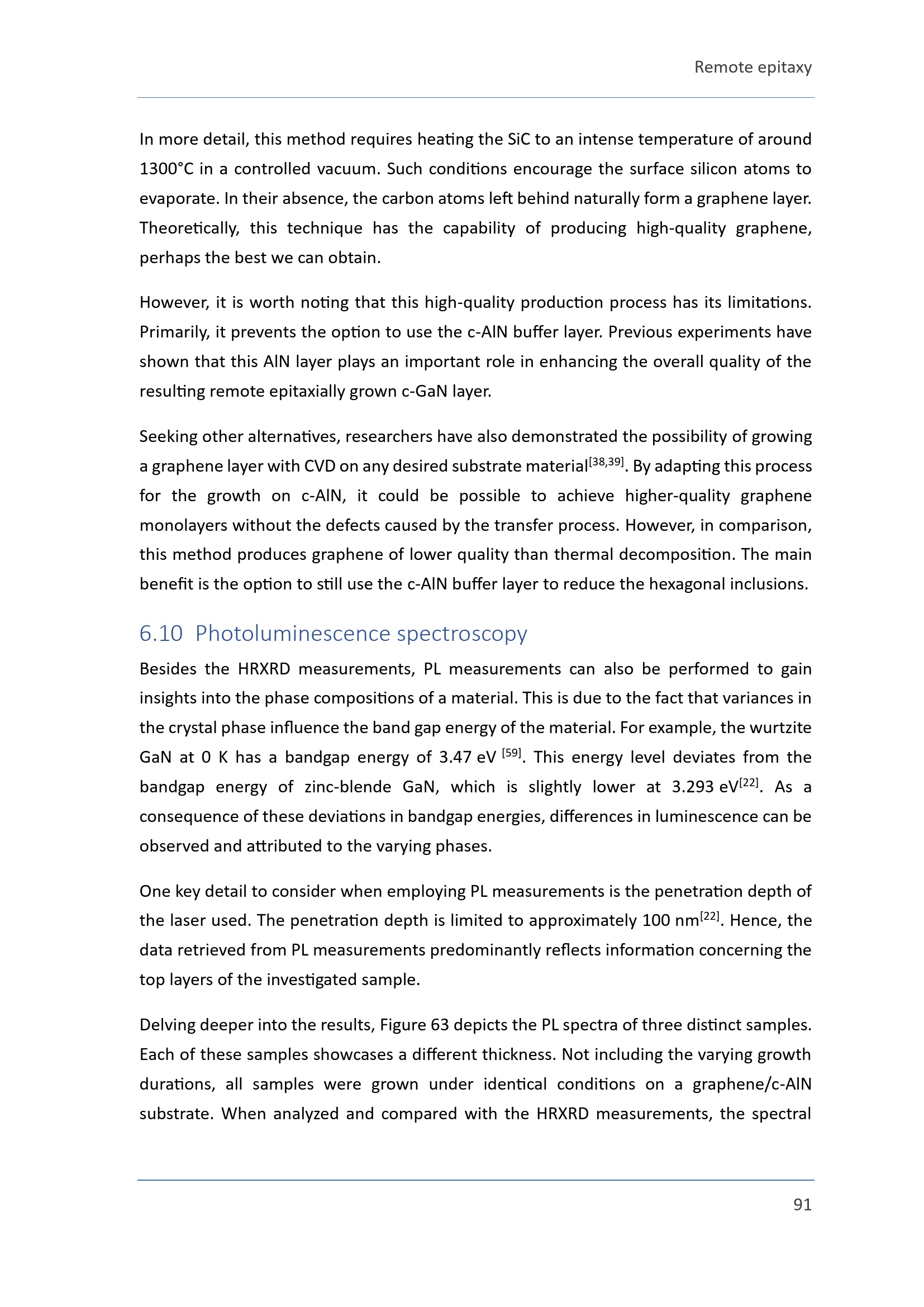 Remote epitaxy

In more detail, this method requires heating the SiC to an intense temperature of around 1300°C in a controlled vacuum. Such conditions encourage the surface silicon atoms to evaporate. In their absence, the carbon atoms left behind naturally form a graphene layer. Theoretically, this technique has the capability of producing high-quality graphene, perhaps the best we can obtain.

However, it is worth noting that this high-quality production process has its limitations. Primarily, it prevents the option to use the c-AlN buffer layer. Previous experiments have shown that this AlN layer plays an important role in enhancing the overall quality of the resulting remote epitaxially grown c-GaN layer.

Seeking other alternatives, researchers have also demonstrated the possibility of growing a graphene layer with CVD on any desired substrate material$^{[38,39]}$. By adapting this process for the growth on c-AlN, it could be possible to achieve higher-quality graphene monolayers without the defects caused by the transfer process. However, in comparison, this method produces graphene of lower quality than thermal decomposition. The main benefit is the option to still use the c-AlN buffer layer to reduce the hexagonal inclusions.

6.10 Photoluminescence spectroscopy

Besides the HRXRD measurements, PL measurements can also be performed to gain insights into the phase compositions of a material. This is due to the fact that variances in the crystal phase influence the band gap energy of the material. For example, the wurtzite GaN at 0 K has a bandgap energy of 3.47 eV $^{[59]}$. This energy level deviates from the bandgap energy of zinc-blende GaN, which is slightly lower at 3.293 eV$^{[22]}$. As a consequence of these deviations in bandgap energies, differences in luminescence can be observed and attributed to the varying phases.

One key detail to consider when employing PL measurements is the penetration depth of the laser used. The penetration depth is limited to approximately 100 nm$^{[22]}$. Hence, the data retrieved from PL measurements predominantly reflects information concerning the top layers of the investigated sample.

Delving deeper into the results, Figure 63 depicts the PL spectra of three distinct samples. Each of these samples showcases a different thickness. Not including the varying growth durations, all samples were grown under identical conditions on a graphene/c-AlN substrate. When analyzed and compared with the HRXRD measurements, the spectral

91